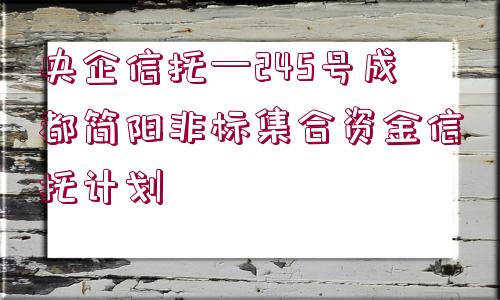 央企信托—245号成都简阳非标集合资金信托计划